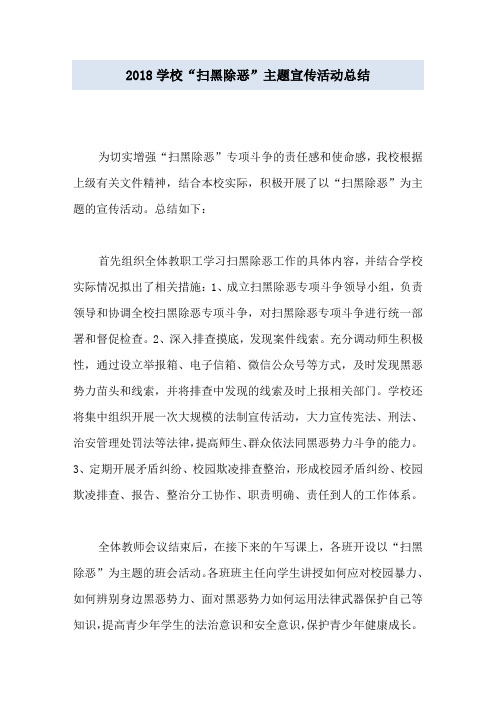 2018 学校“扫黑除恶”主题宣传活动总结

为切实增强“扫黑除恶”专项斗争的责任感和使命感，我校根据上级有关文件精神，结合本校实际，积极开展了以“扫黑除恶”为主题的宣传活动。总结如下：

首先组织全体教职工学习扫黑除恶工作的具体内容，并结合学校实际情况拟出了相关措施：1、成立扫黑除恶专项斗争领导小组，负责领导和协调全校扫黑除恶专项斗争，对扫黑除恶专项斗争进行统一部署和督促检查。2、深入排查摸底，发现案件线索。充分调动师生积极性，通过设立举报箱、电子信箱、微信公众号等方式，及时发现黑恶势力苗头和线索，并将排查中发现的线索及时上报相关部门。学校还将集中组织开展一次大规模的法制宣传活动，大力宣传宪法、刑法、治安管理处罚法等法律，提高师生、群众依法同黑恶势力斗争的能力。3、定期开展矛盾纠纷、校园欺凌排查整治，形成校园矛盾纠纷、校园欺凌排查、报告、整治分工协作、职责明确、责任到人的工作体系。

全体教师会议结束后，在接下来的午写课上，各班开设以“扫黑除恶”为主题的班会活动。各班班主任向学生讲授如何应对校园暴力、如何辨别身边黑恶势力、面对黑恶势力如何运用法律武器保护自己等知识，提高青少年学生的法治意识和安全意识，保护青少年健康成长。